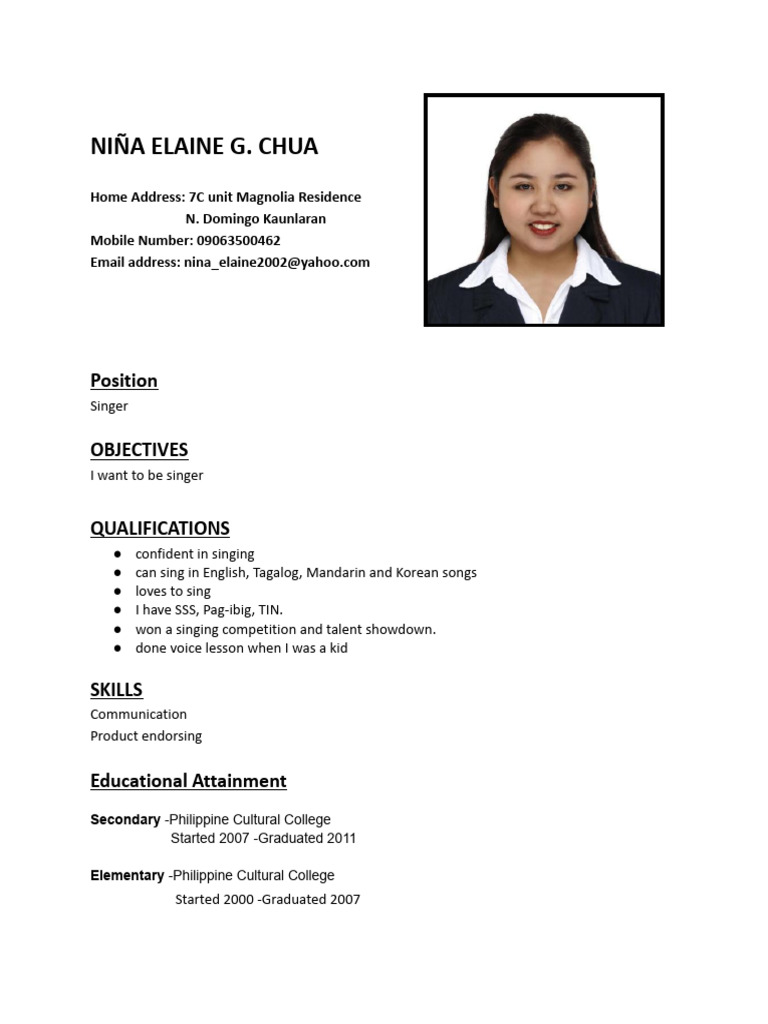 NIÑA ELAINE G. CHUA

Home Address: 7C unit Magnolia Residence
N. Domingo Kaunlaran
Mobile Number: 09063500462
Email address: nina_elaine2002@yahoo.com

Position
Singer

OBJECTIVES
I want to be singer

QUALIFICATIONS
• confident in singing
• can sing in English, Tagalog, Mandarin and Korean songs
• loves to sing
• I have SSS, Pag-ibig, TIN.
• won a singing competition and talent showdown.
• done voice lesson when I was a kid

SKILLS
Communication
Product endorsing

Educational Attainment

Secondary -Philippine Cultural College
Started 2007 -Graduated 2011

Elementary -Philippine Cultural College
Started 2000 -Graduated 2007